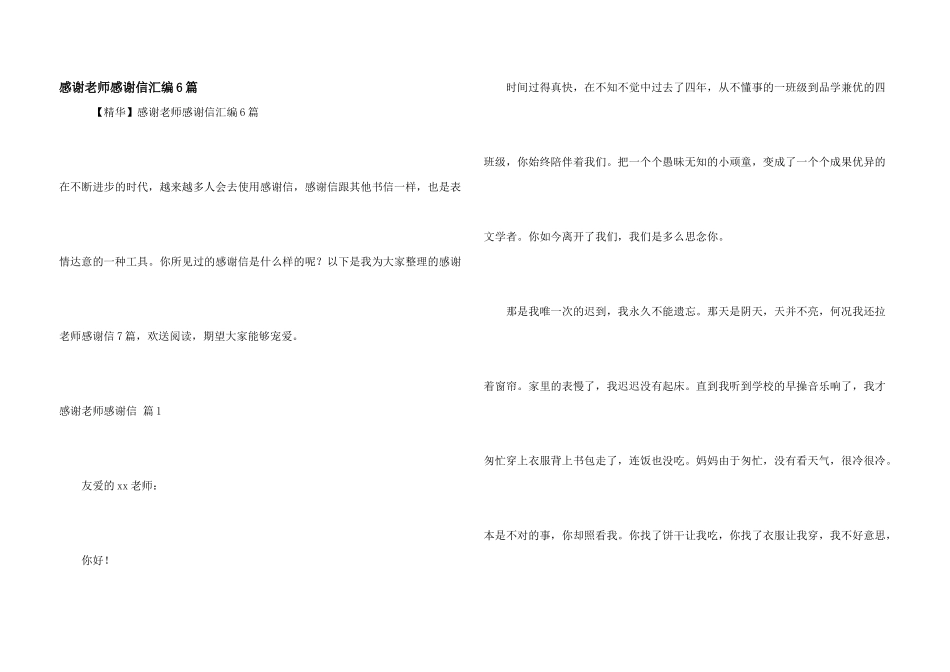 感谢老师感谢信汇编6篇

【精华】感谢老师感谢信汇编6篇

在不断进步的时代，越来越多人会去使用感谢信，感谢信跟其他书信一样，也是表情达意的一种工具。你所见过的感谢信是什么样的呢？以下是我为大家整理的感谢老师感谢信7篇，欢送阅读，期望大家能够宠爱。

感谢老师感谢信 篇1

友爱的xx老师：

你好！

时间过得真快，在不知不觉中过去了四年，从不懂事的一班级到品学兼优的四班级，你始终陪伴着我们。把一个个愚昧无知的小顽童，变成了一个个成果优异的文学者。你如今离开了我们，我们是多么思念你。

那是我唯一次的迟到，我永久不能遗忘。那天是阴天，天并不亮，何况我还拉着窗帘。家里的表慢了，我迟迟没有起床。直到我听到学校的早操音乐响了，我才匆忙穿上衣服背上书包走了，连饭也没吃。妈妈由于匆忙，没有看天气，很冷很冷。本是不对的事，你却照看我。你找了饼干让我吃，你找了衣服让我穿，我不好意思，